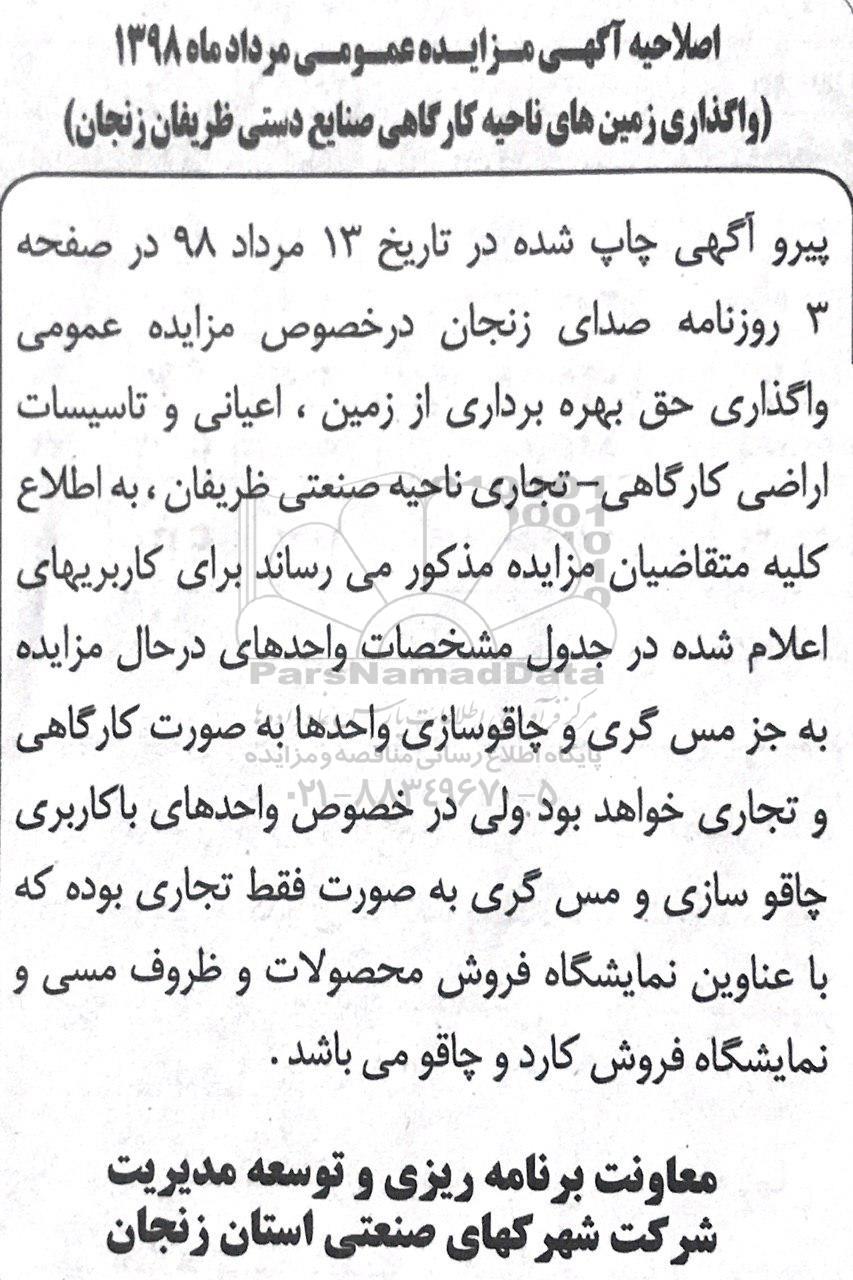 اصلاحیه آگهی مزایده عمومی مرداد ماه ۱۳۹۸
(واگذاری زمین های ناحیه کارگاهی صنایع دستی ظریفان زنجان)

پیرو آگهی چاپ شده در تاریخ ۱۳ مرداد ۹۸ در صفحه ۳ روزنامه صدای زنجان درخصوص مزایده عمومی واگذاری حق بهره برداری از زمین ، اعیانی و تاسیسات اراضی کارگاهی- تجاری ناحیه صنعتی ظریفان ، به اطلاع کلیه متقاضیان مزایده مذکور می رساند برای کاربریهای اعلام شده در جدول مشخصات واحدهای درحال مزایده به جز مس گری و چاقوسازی واحدها به صورت کارگاهی و تجاری خواهد بود ولی در خصوص واحدهای باکاربری چاقو سازی و مس گری به صورت فقط تجاری بوده که با عناوین نمایشگاه فروش محصولات و ظروف مسی و نمایشگاه فروش کارد و چاقو می باشد.

ParsNamadData
پایگاه اطلاع رسانی مناقصه و مزایده
۰۲۱-۸۸۳۴۹۶۷۰-۵

معاونت برنامه ریزی و توسعه مدیریت
شرکت شهرکهای صنعتی استان زنجان